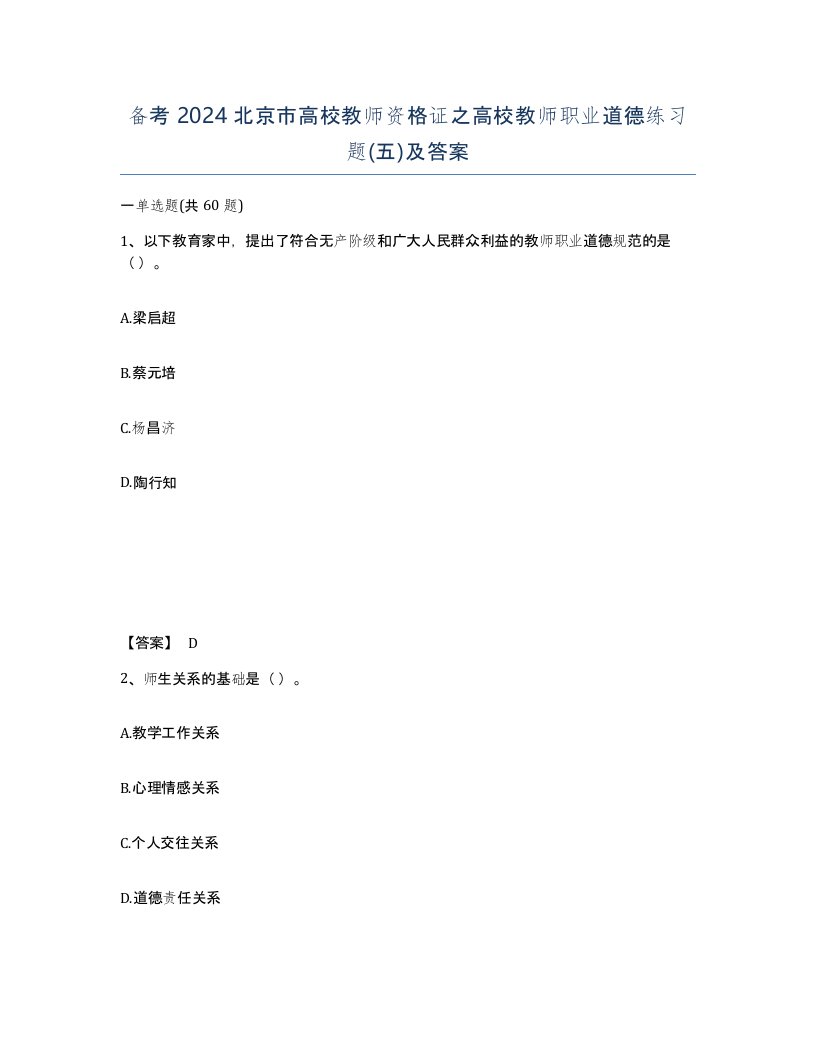 备考 2024 北京市高校教师资格证之高校教师职业道德练习题(五)及答案

一单选题(共 60 题)

1、以下教育家中，提出了符合无产阶级和广大人民群众利益的教师职业道德规范的是（）。

A.梁启超

B.蔡元培

C.杨昌济

D.陶行知

【答案】 D

2、师生关系的基础是（）。

A.教学工作关系

B.心理情感关系

C.个人交往关系

D.道德责任关系